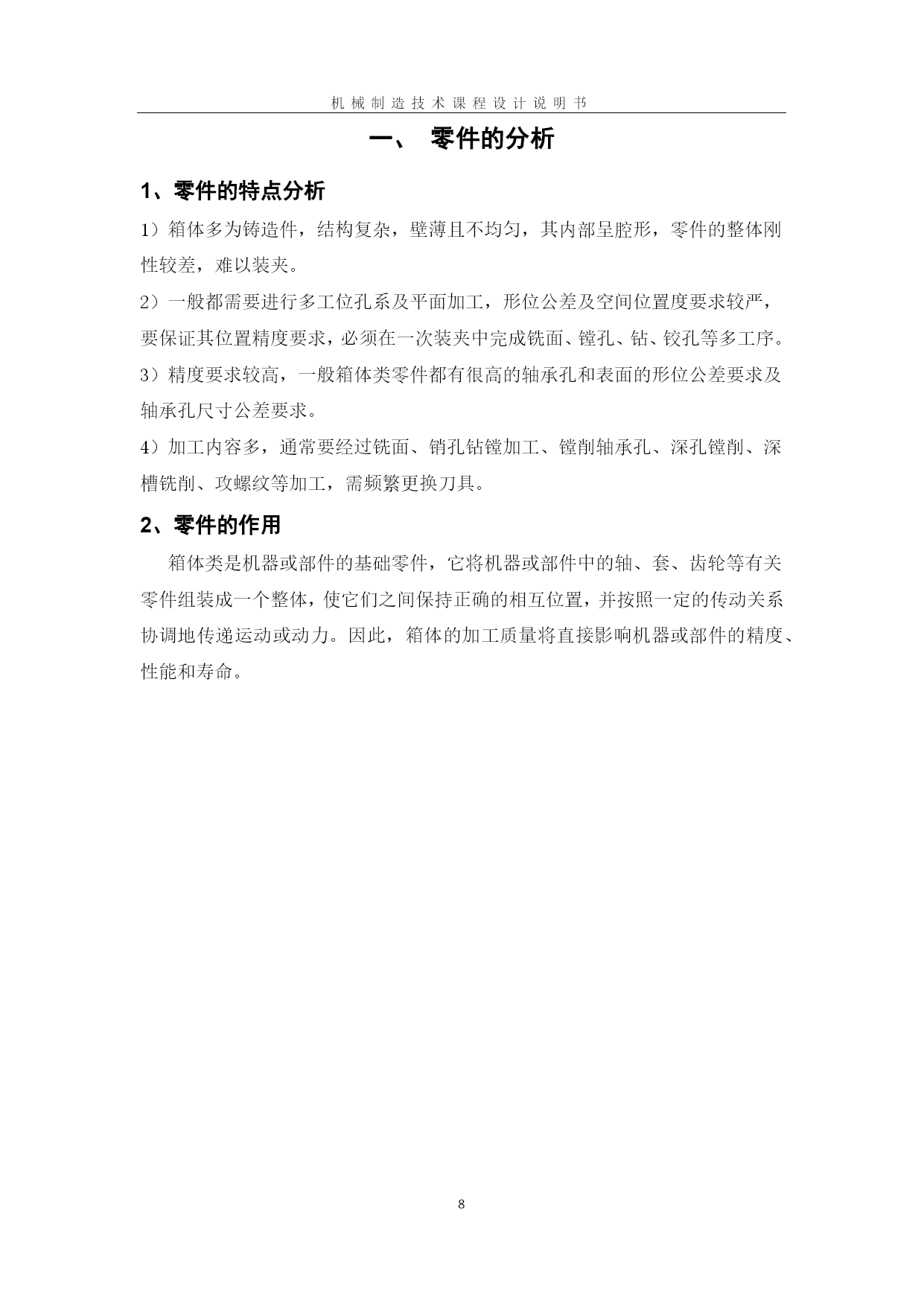 机械制造技术课程设计说明书

一、 零件的分析

1、零件的特点分析

1）箱体多为铸造件，结构复杂，壁薄且不均匀，其内部呈腔形，零件的整体刚性较差，难以装夹。

2）一般都需要进行多工位孔系及平面加工，形位公差及空间位置度要求较严，要保证其位置精度要求，必须在一次装夹中完成铣面、镗孔、钻、铰孔等多工序。

3）精度要求较高，一般箱体类零件都有很高的轴承孔和表面的形位公差要求及轴承孔尺寸公差要求。

4）加工内容多，通常要经过铣面、销孔钻镗加工、镗削轴承孔、深孔镗削、深槽铣削、攻螺纹等加工，需频繁更换刀具。

2、零件的作用

箱体类是机器或部件的基础零件，它将机器或部件中的轴、套、齿轮等有关零件组装成一个整体，使它们之间保持正确的相互位置，并按照一定的传动关系协调地传递运动或动力。因此，箱体的加工质量将直接影响机器或部件的精度、性能和寿命。

8